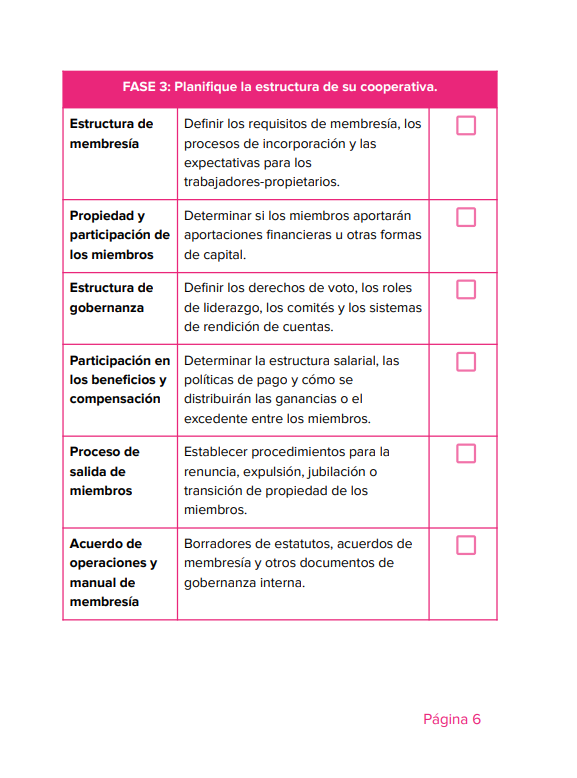 | FASE 3: Planifique la estructura de su cooperativa. | | |
|---|---|---|
| **Estructura de membresía** | Definir los requisitos de membresía, los procesos de incorporación y las expectativas para los trabajadores-propietarios. | ☐ |
| **Propiedad y participación de los miembros** | Determinar si los miembros aportarán aportaciones financieras u otras formas de capital. | ☐ |
| **Estructura de gobernanza** | Definir los derechos de voto, los roles de liderazgo, los comités y los sistemas de rendición de cuentas. | ☐ |
| **Participación en los beneficios y compensación** | Determinar la estructura salarial, las políticas de pago y cómo se distribuirán las ganancias o el excedente entre los miembros. | ☐ |
| **Proceso de salida de miembros** | Establecer procedimientos para la renuncia, expulsión, jubilación o transición de propiedad de los miembros. | ☐ |
| **Acuerdo de operaciones y manual de membresía** | Borradores de estatutos, acuerdos de membresía y otros documentos de gobernanza interna. | ☐ |

Página 6